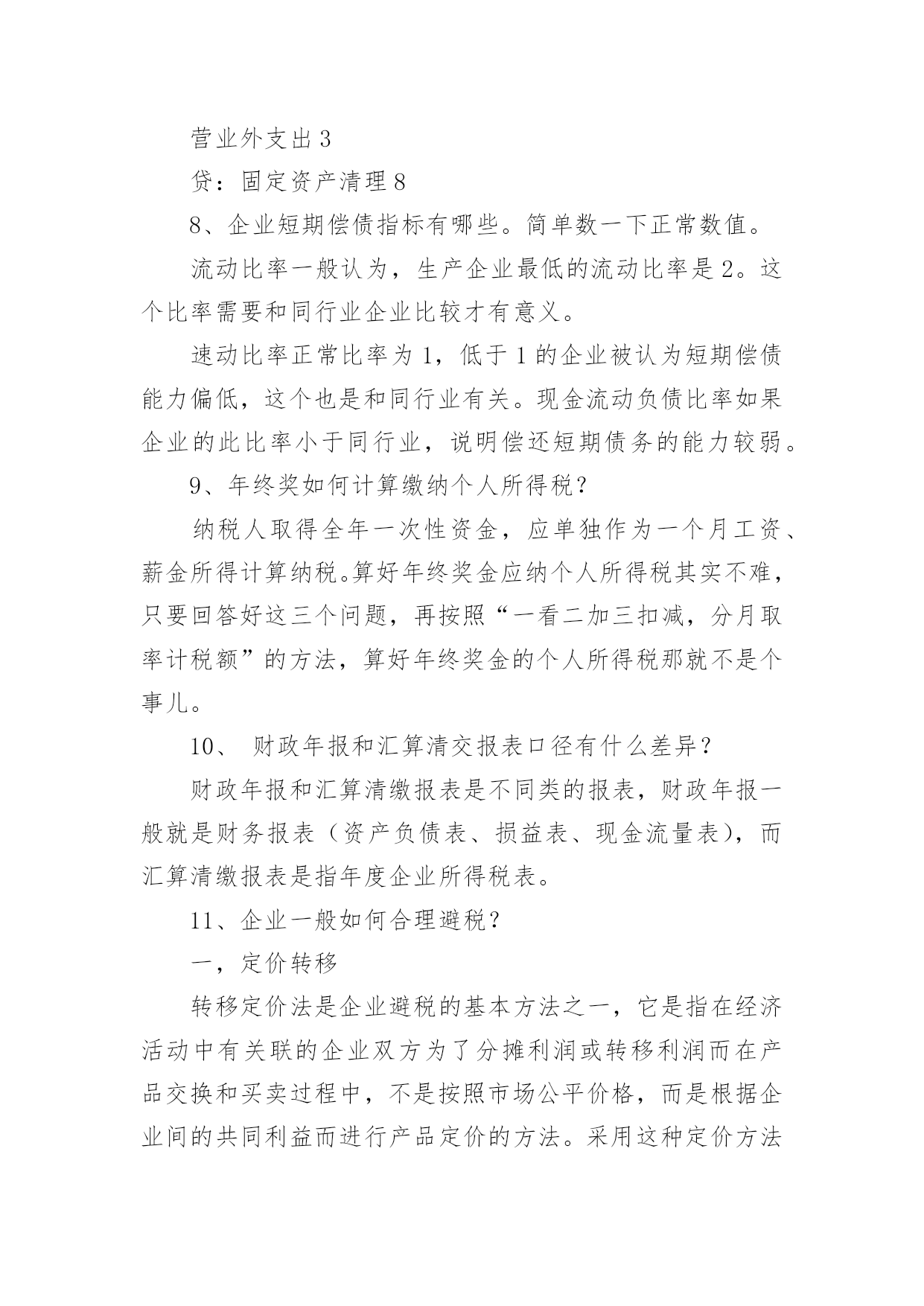 营业外支出 3

贷：固定资产清理 8

8、企业短期偿债指标有哪些。简单数一下正常数值。

流动比率一般认为，生产企业最低的流动比率是 2。这个比率需要和同行业企业比较才有意义。

速动比率正常比率为 1，低于 1 的企业被认为短期偿债能力偏低，这个也是和同行业有关。现金流动负债比率如果企业的此比率小于同行业，说明偿还短期债务的能力较弱。

9、年终奖如何计算缴纳个人所得税？

纳税人取得全年一次性资金，应单独作为一个月工资、薪金所得计算纳税。算好年终奖金应纳个人所得税其实不难，只要回答好这三个问题，再按照“一看二加三扣减，分月取率计税额”的方法，算好年终奖金的个人所得税那就不是个事儿。

10、 财政年报和汇算清交报表口径有什么差异？

财政年报和汇算清缴报表是不同类的报表，财政年报一般就是财务报表（资产负债表、损益表、现金流量表），而汇算清缴报表是指年度企业所得税表。

11、企业一般如何合理避税？

一，定价转移

转移定价法是企业避税的基本方法之一，它是指在经济活动中有关联的企业双方为了分摊利润或转移利润而在产品交换和买卖过程中，不是按照市场公平价格，而是根据企业间的共同利益而进行产品定价的方法。采用这种定价方法